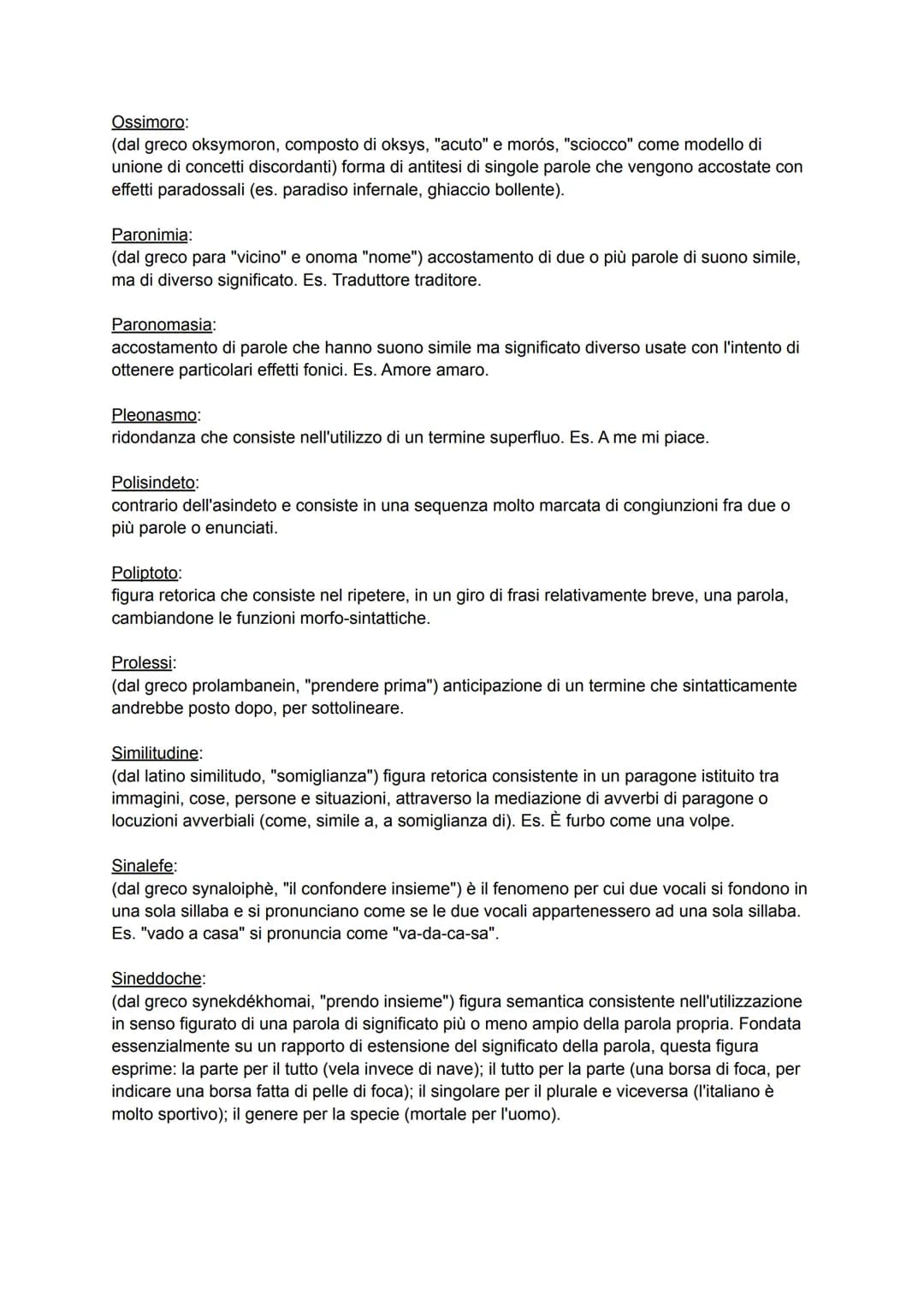 Ossimoro:
(dal greco oksymoron, composto di oksys, "acuto" e morós, "sciocco" come modello di unione di concetti discordanti) forma di antitesi di singole parole che vengono accostate con effetti paradossali (es. paradiso infernale, ghiaccio bollente).

Paronimia:
(dal greco para "vicino" e onoma "nome") accostamento di due o più parole di suono simile, ma di diverso significato. Es. Traduttore traditore.

Paronomasia:
accostamento di parole che hanno suono simile ma significato diverso usate con l'intento di ottenere particolari effetti fonici. Es. Amore amaro.

Pleonasmo:
ridondanza che consiste nell'utilizzo di un termine superfluo. Es. A me mi piace.

Polisindeto:
contrario dell'asindeto e consiste in una sequenza molto marcata di congiunzioni fra due o più parole o enunciati.

Poliptoto:
figura retorica che consiste nel ripetere, in un giro di frasi relativamente breve, una parola, cambiandone le funzioni morfo-sintattiche.

Prolessi:
(dal greco prolambanein, "prendere prima") anticipazione di un termine che sintatticamente andrebbe posto dopo, per sottolineare.

Similitudine:
(dal latino similitudo, "somiglianza") figura retorica consistente in un paragone istituito tra immagini, cose, persone e situazioni, attraverso la mediazione di avverbi di paragone o locuzioni avverbiali (come, simile a, a somiglianza di). Es. È furbo come una volpe.

Sinalefe:
(dal greco synaloiphè, "il confondere insieme") è il fenomeno per cui due vocali si fondono in una sola sillaba e si pronunciano come se le due vocali appartenessero ad una sola sillaba. Es. "vado a casa" si pronuncia come "va-da-ca-sa".

Sineddoche:
(dal greco synekdékhomai, "prendo insieme") figura semantica consistente nell'utilizzazione in senso figurato di una parola di significato più o meno ampio della parola propria. Fondata essenzialmente su un rapporto di estensione del significato della parola, questa figura esprime: la parte per il tutto (vela invece di nave); il tutto per la parte (una borsa di foca, per indicare una borsa fatta di pelle di foca); il singolare per il plurale e viceversa (l'italiano è molto sportivo); il genere per la specie (mortale per l'uomo).